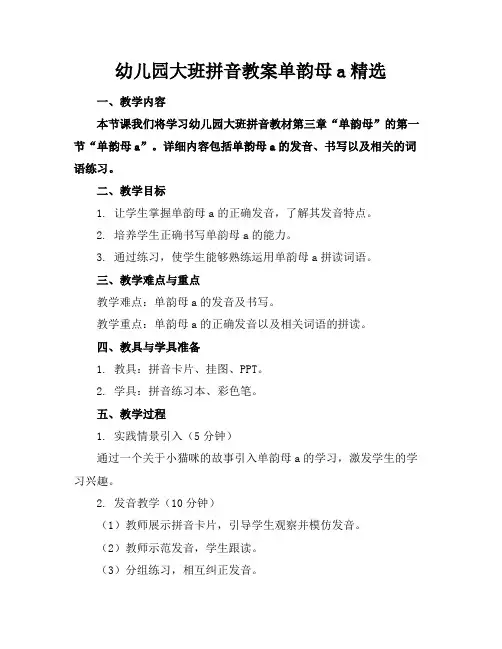 幼儿园大班拼音教案单韵母 a 精选

一、教学内容

本节课我们将学习幼儿园大班拼音教材第三章“单韵母”的第一节“单韵母 a”。详细内容包括单韵母 a 的发音、书写以及相关的词语练习。

二、教学目标

1. 让学生掌握单韵母 a 的正确发音，了解其发音特点。

2. 培养学生正确书写单韵母 a 的能力。

3. 通过练习，使学生能够熟练运用单韵母 a 拼读词语。

三、教学难点与重点

教学难点：单韵母 a 的发音及书写。

教学重点：单韵母 a 的正确发音以及相关词语的拼读。

四、教具与学具准备

1. 教具：拼音卡片、挂图、PPT。

2. 学具：拼音练习本、彩色笔。

五、教学过程

1. 实践情景引入（5 分钟）

通过一个关于小猫咪的故事引入单韵母 a 的学习，激发学生的学习兴趣。

2. 发音教学（10 分钟）

（1）教师展示拼音卡片，引导学生观察并模仿发音。

（2）教师示范发音，学生跟读。

（3）分组练习，相互纠正发音。